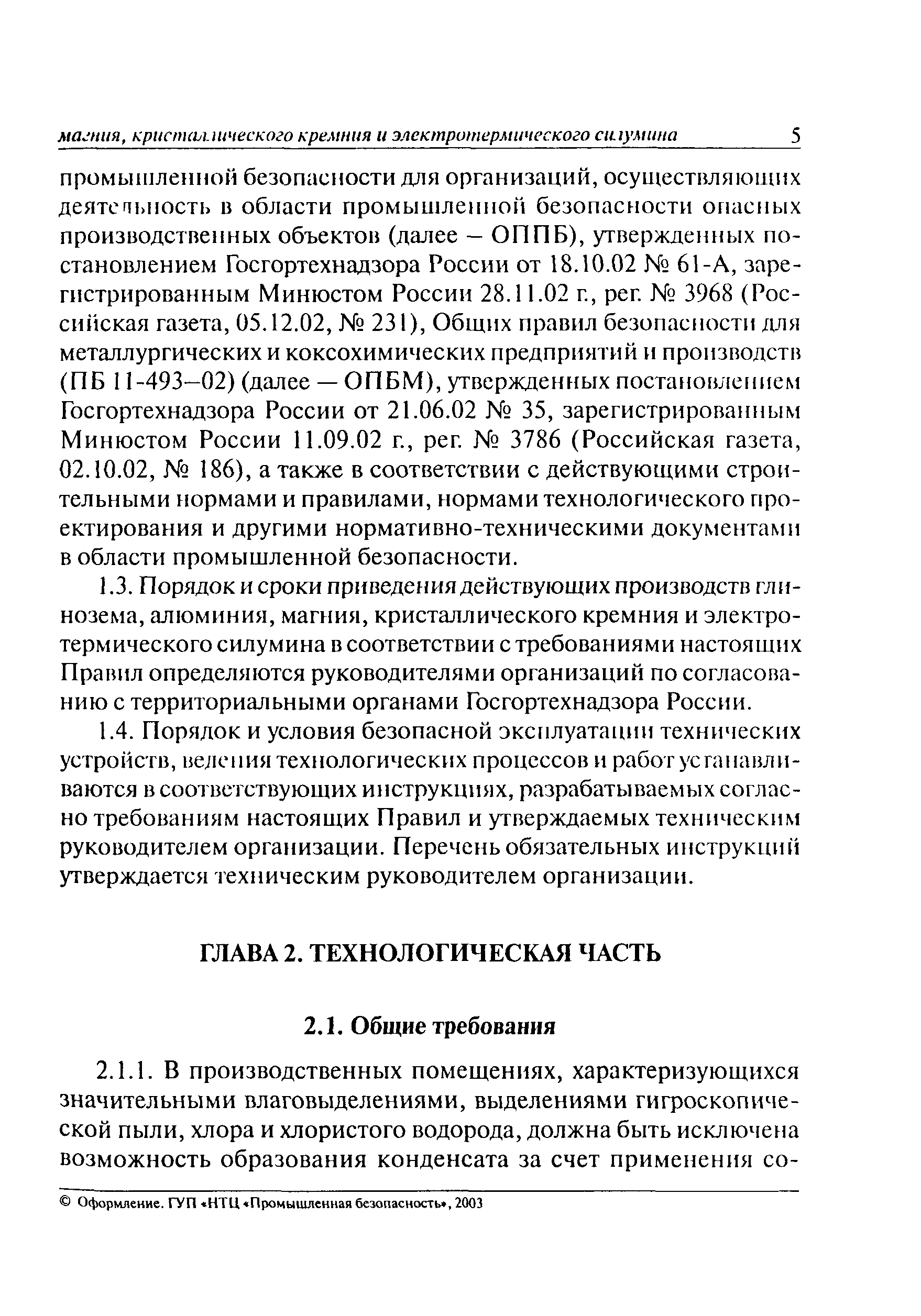 магния, кристаллического кремния и электротермического силумина 5

промышленной безопасности для организаций, осуществляющих деятельность в области промышленной безопасности опасных производственных объектов (далее – ОППБ), утвержденных постановлением Госгортехнадзора России от 18.10.02 № 61-А, зарегистрированным Минюстом России 28.11.02 г., рег. № 3968 (Российская газета, 05.12.02, № 231), Общих правил безопасности для металлургических и коксохимических предприятий и производств (ПБ 11-493–02) (далее — ОПБМ), утвержденных постановлением Госгортехнадзора России от 21.06.02 № 35, зарегистрированным Минюстом России 11.09.02 г., рег. № 3786 (Российская газета, 02.10.02, № 186), а также в соответствии с действующими строительными нормами и правилами, нормами технологического проектирования и другими нормативно-техническими документами в области промышленной безопасности.

1.3. Порядок и сроки приведения действующих производств глинозема, алюминия, магния, кристаллического кремния и электротермического силумина в соответствии с требованиями настоящих Правил определяются руководителями организаций по согласованию с территориальными органами Госгортехнадзора России.

1.4. Порядок и условия безопасной эксплуатации технических устройств, ведения технологических процессов и работ устанавливаются в соответствующих инструкциях, разрабатываемых согласно требованиям настоящих Правил и утверждаемых техническим руководителем организации. Перечень обязательных инструкций утверждается техническим руководителем организации.

ГЛАВА 2. ТЕХНОЛОГИЧЕСКАЯ ЧАСТЬ

2.1. Общие требования

2.1.1. В производственных помещениях, характеризующихся значительными влаговыделениями, выделениями гигроскопической пыли, хлора и хлористого водорода, должна быть исключена возможность образования конденсата за счет применения со-

© Оформление. ГУП «НТЦ «Промышленная безопасность», 2003